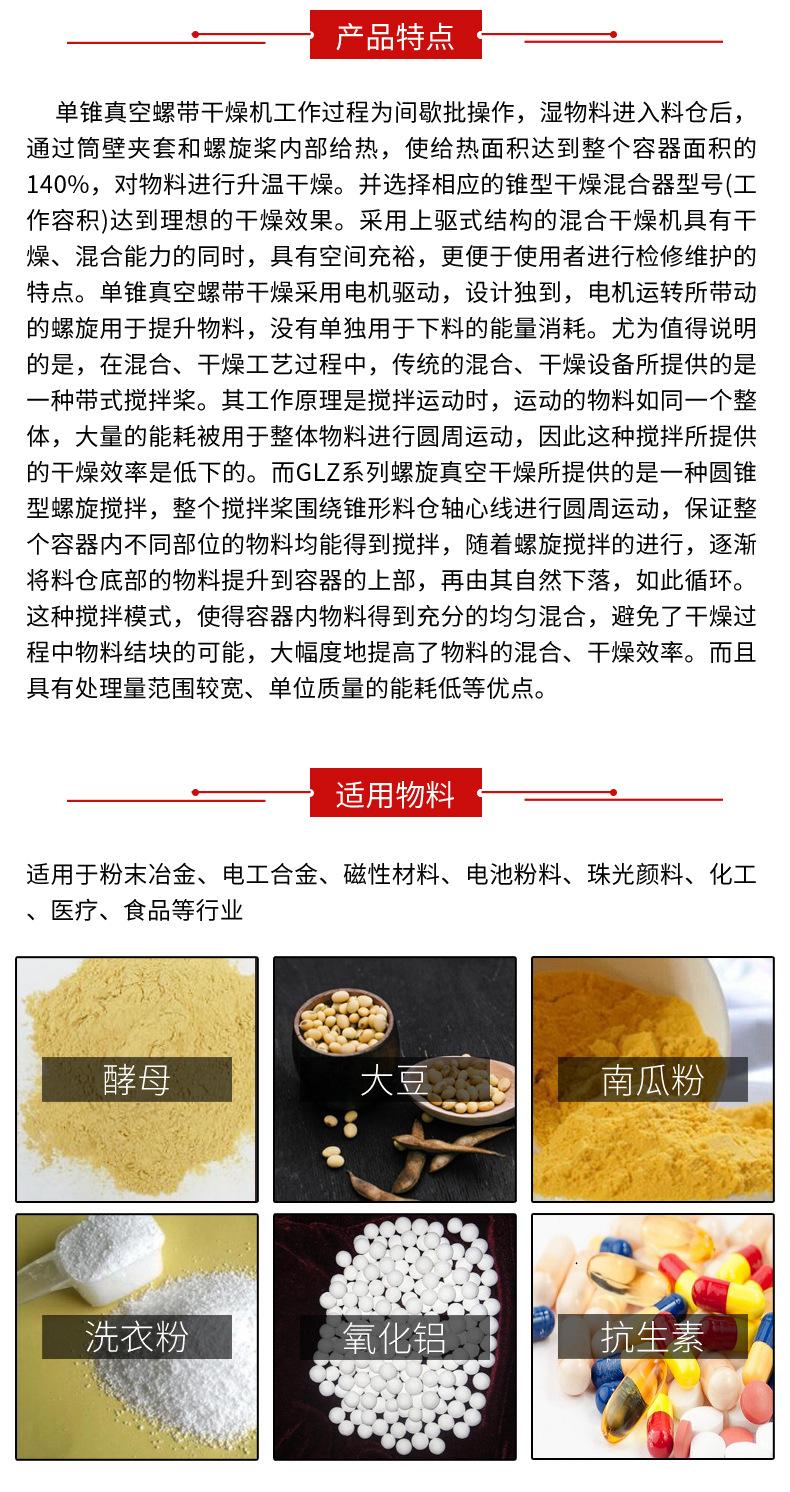 产品特点

单锥真空螺带干燥机工作过程为间歇批操作，湿物料进入料仓后，通过筒壁夹套和螺旋桨内部给热，使给热面积达到整个容器面积的140%，对物料进行升温干燥。并选择相应的锥型干燥混合器型号(工作容积)达到理想的干燥效果。采用上驱式结构的混合干燥机具有干燥、混合能力的同时，具有空间充裕，更便于使用者进行检修维护的特点。单锥真空螺带干燥采用电机驱动，设计独到，电机运转所带动的螺旋用于提升物料，没有单独用于下料的能量消耗。尤为值得说明的是，在混合、干燥工艺过程中，传统的混合、干燥设备所提供的是一种带式搅拌桨。其工作原理是搅拌运动时，运动的物料如同一个整体，大量的能耗被用于整体物料进行圆周运动，因此这种搅拌所提供的干燥效率是低下的。而GLZ系列螺旋真空干燥所提供的是一种圆锥型螺旋搅拌，整个搅拌桨围绕锥形料仓轴心线进行圆周运动，保证整个容器内不同部位的物料均能得到搅拌，随着螺旋搅拌的进行，逐渐将料仓底部的物料提升到容器的上部，再由其自然下落，如此循环。这种搅拌模式，使得容器内物料得到充分的均匀混合，避免了干燥过程中物料结块的可能，大幅度地提高了物料的混合、干燥效率。而且具有处理量范围较宽、单位质量的能耗低等优点。

适用物料

适用于粉末冶金、电工合金、磁性材料、电池粉料、珠光颜料、化工、医疗、食品等行业

酵母

大豆

南瓜粉

洗衣粉

氧化铝

抗生素